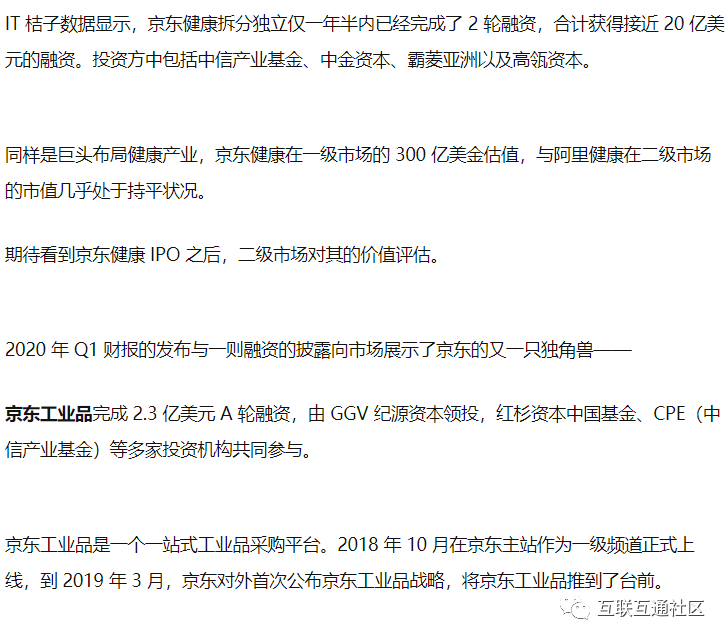 IT 桔子数据显示，京东健康拆分独立仅一年半内已经完成了 2 轮融资，合计获得接近 20 亿美元的融资。投资方中包括中信产业基金、中金资本、霸菱亚洲以及高瓴资本。

同样是巨头布局健康产业，京东健康在一级市场的 300 亿美金估值，与阿里健康在二级市场的市值几乎处于持平状况。

期待看到京东健康 IPO 之后，二级市场对其的价值评估。

2020 年 Q1 财报的发布与一则融资的披露向市场展示了京东的又一只独角兽——

京东工业品完成 2.3 亿美元 A 轮融资，由 GGV 纪源资本领投，红杉资本中国基金、CPE（中信产业基金）等多家投资机构共同参与。

京东工业品是一个一站式工业品采购平台。2018 年 10 月在京东主站作为一级频道正式上线，到 2019 年 3 月，京东对外首次公布京东工业品战略，将京东工业品推到了台前。

互联互通社区